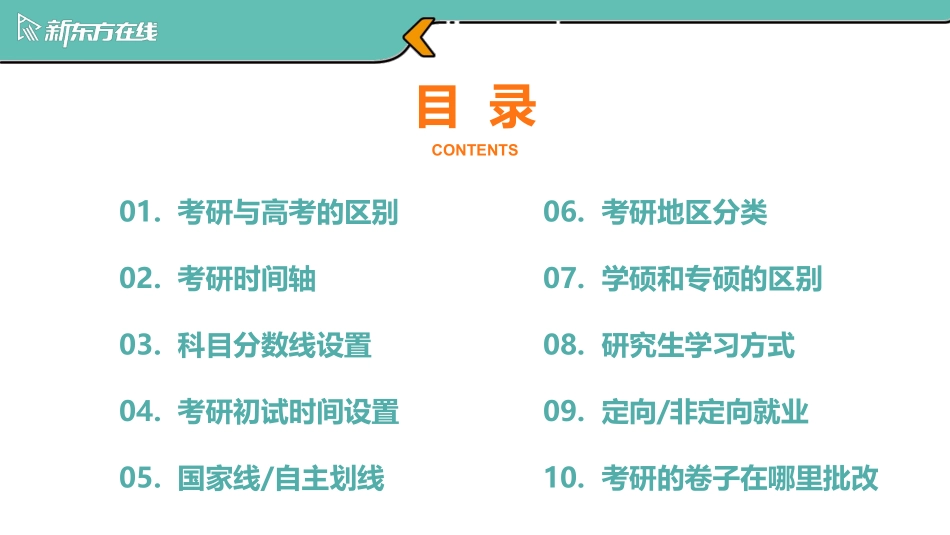 新东方在线

目 录
CONTENTS

01. 考研与高考的区别

02. 考研时间轴

03. 科目分数线设置

04. 考研初试时间设置

05. 国家线/自主划线

06. 考研地区分类

07. 学硕和专硕的区别

08. 研究生学习方式

09. 定向/非定向就业

10. 考研的卷子在哪里批改